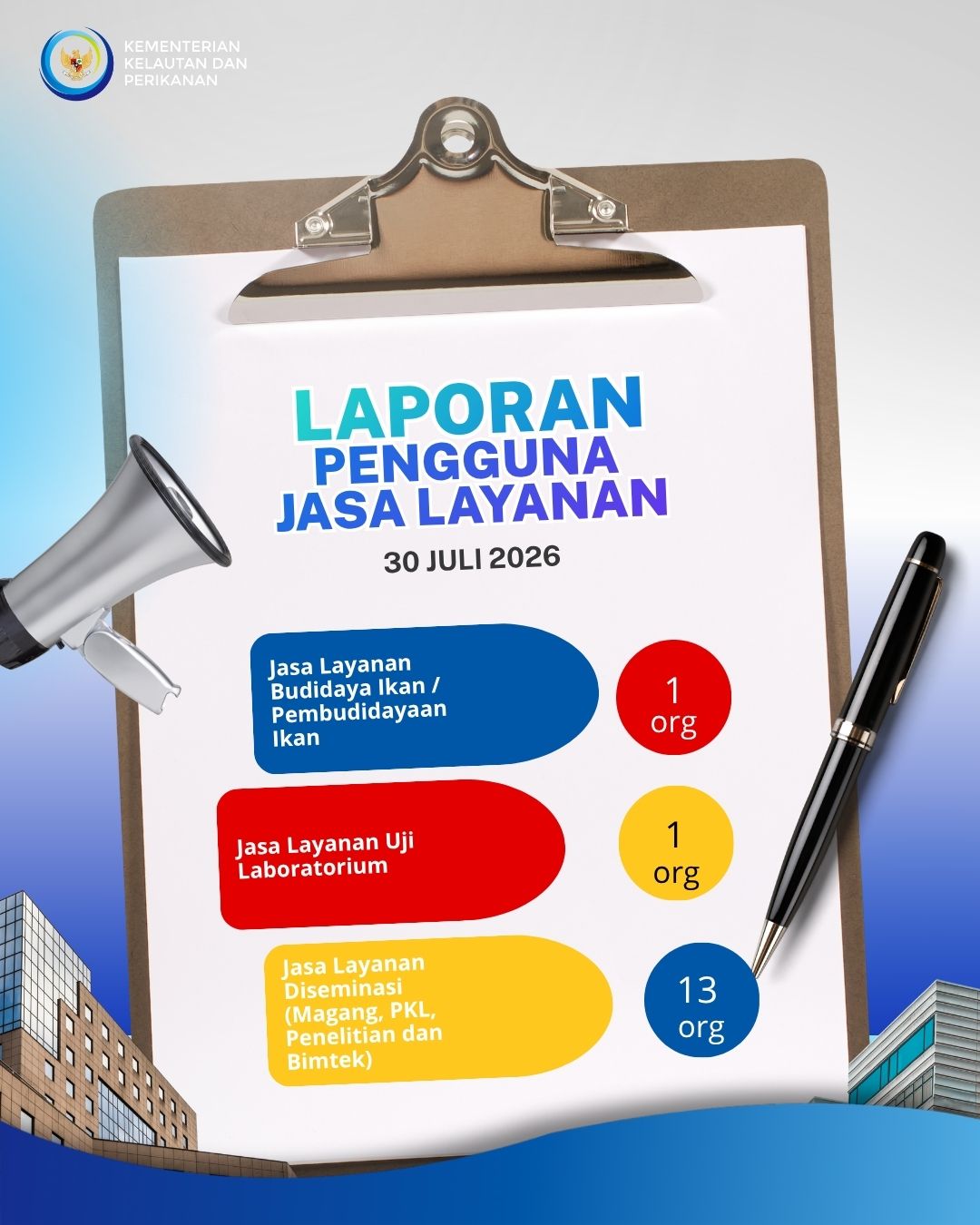 KEMENTERIAN
KELAUTAN DAN
PERIKANAN

LAPORAN
PENGGUNA
JASA LAYANAN

30 JULI 2026

Jasa Layanan Budidaya Ikan / Pembudidayaan Ikan

1 org

Jasa Layanan Uji Laboratorium

1 org

Jasa Layanan Diseminasi (Magang, PKL, Penelitian dan Bimtek)

13 org